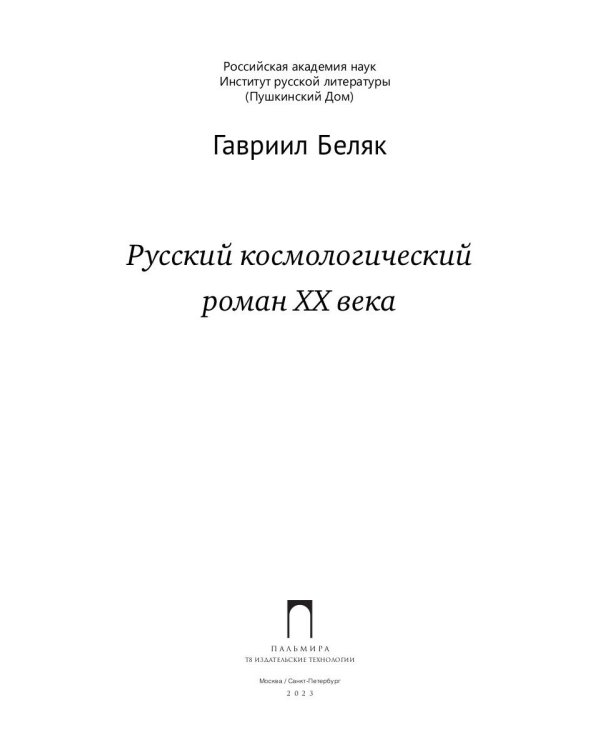 Российская академия наук
Институт русской литературы
(Пушкинский Дом)

Гавриил Беляк

Русский космологический роман XX века

ПАЛЬМИРА
Т8 ИЗДАТЕЛЬСКИЕ ТЕХНОЛОГИИ

Москва / Санкт-Петербург
2023